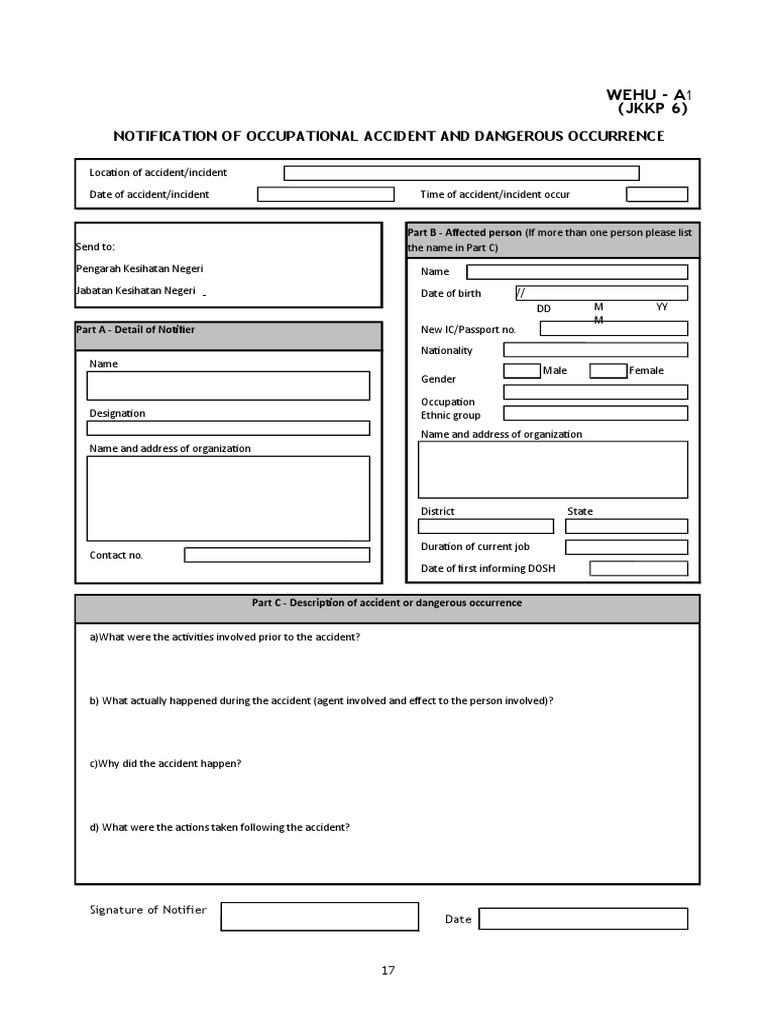 WEHU - A1
(JKKP 6)

NOTIFICATION OF OCCUPATIONAL ACCIDENT AND DANGEROUS OCCURRENCE

Location of accident/incident

Date of accident/incident

Time of accident/incident occur

Send to:

Pengarah Kesihatan Negeri

Jabatan Kesihatan Negeri

Part A - Detail of Notifier

Name

Designation

Name and address of organization

Contact no.

Part B - Affected person (If more than one person please list the name in Part C)

Name

Date of birth //

DD MM YY

New IC/Passport no.

Nationality

Gender Male Female

Occupation

Ethnic group

Name and address of organization

District State

Duration of current job

Date of first informing DOSH

Part C - Description of accident or dangerous occurrence

a)What were the activities involved prior to the accident?

b) What actually happened during the accident (agent involved and effect to the person involved)?

c)Why did the accident happen?

d) What were the actions taken following the accident?

Signature of Notifier

Date

17